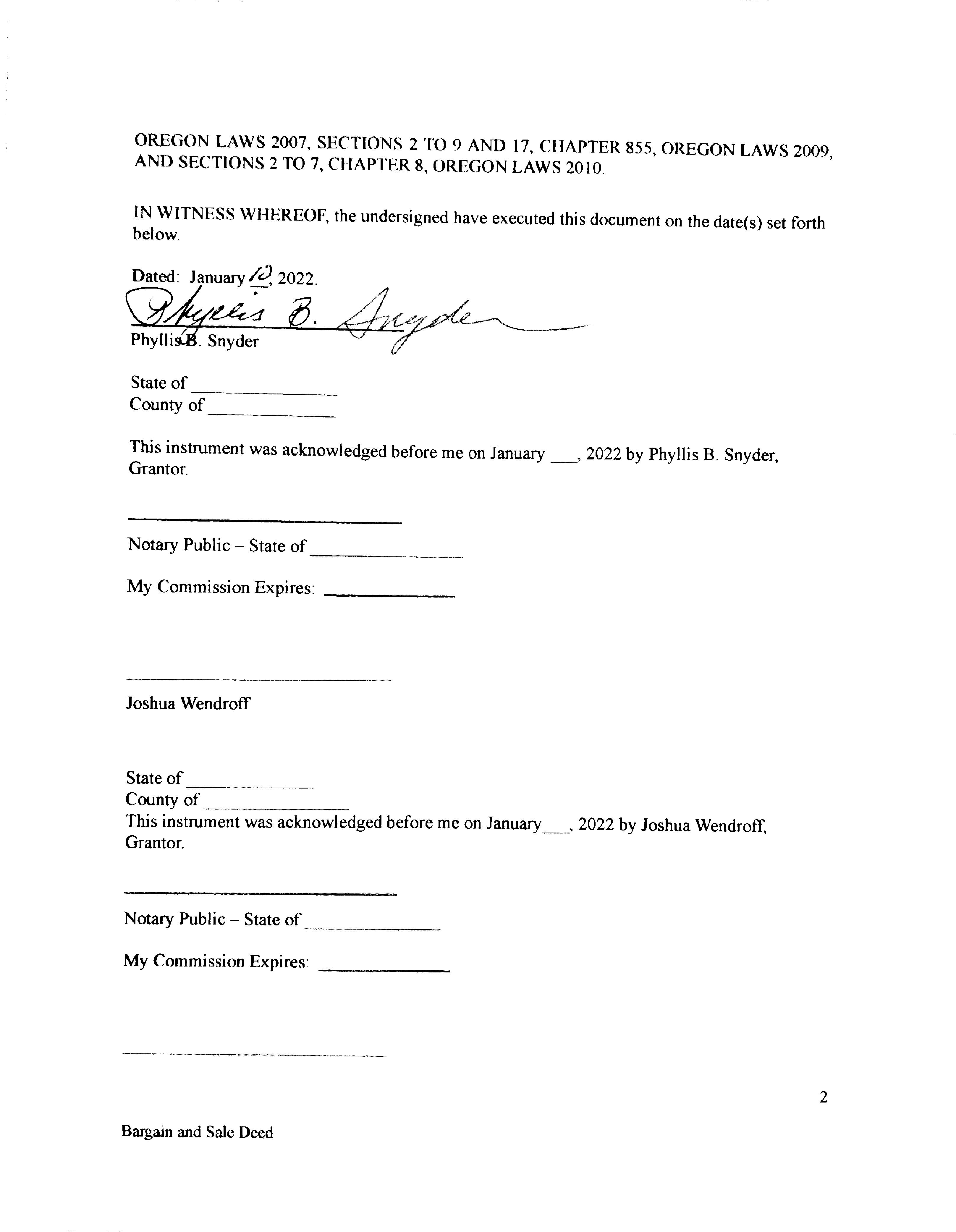 OREGON LAWS 2007, SECTIONS 2 TO 9 AND 17, CHAPTER 855, OREGON LAWS 2009, AND SECTIONS 2 TO 7, CHAPTER 8, OREGON LAWS 2010.

IN WITNESS WHEREOF, the undersigned have executed this document on the date(s) set forth below.

Dated: January 10, 2022.

Phyllis B. Snyder

Phyllis B. Snyder

State of ____
County of ____

This instrument was acknowledged before me on January ____, 2022 by Phyllis B. Snyder, Grantor.

____

Notary Public – State of ____

My Commission Expires: ____

____

Joshua Wendroff

State of ____
County of ____
This instrument was acknowledged before me on January____, 2022 by Joshua Wendroff, Grantor.

____

Notary Public – State of ____

My Commission Expires: ____

____

2

Bargain and Sale Deed